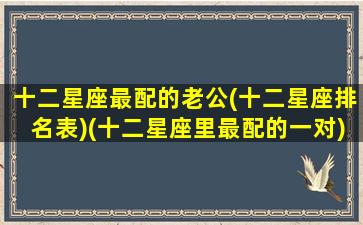 十二星座最配的老公(十二星座排名表)(十二星座里最配的一对)